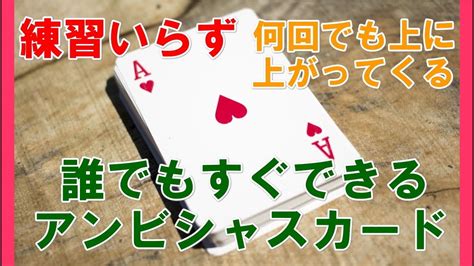 練習いらず

何回でも上に上がってくる

A
A

誰でもすぐできる
アンビシャスカード